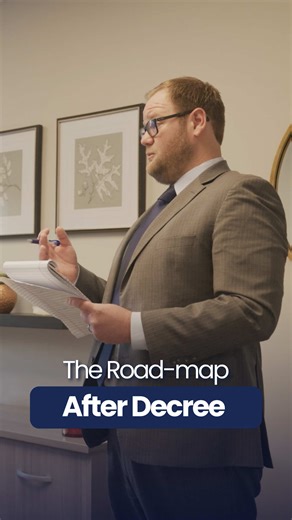 The Road-map
After Decree